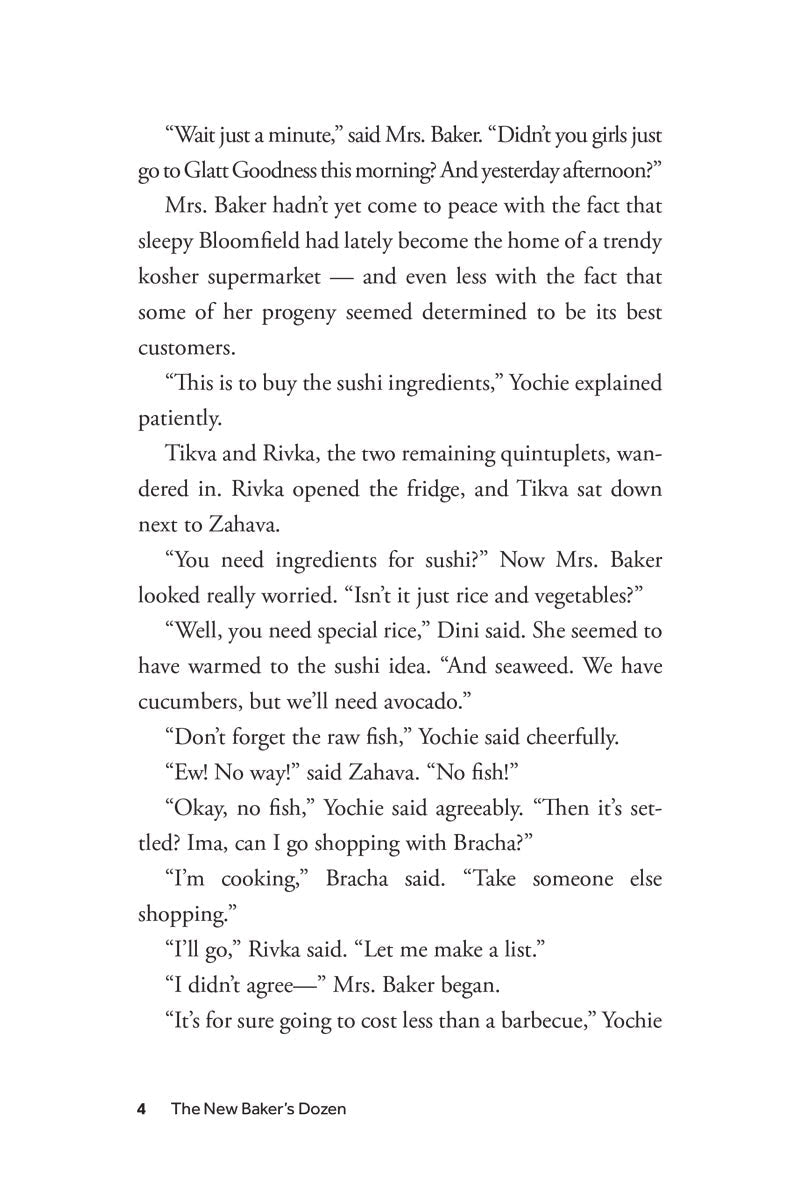 “Wait just a minute,” said Mrs. Baker. “Didn’t you girls just go to Glatt Goodness this morning? And yesterday afternoon?”

Mrs. Baker hadn’t yet come to peace with the fact that sleepy Bloomfield had lately become the home of a trendy kosher supermarket — and even less with the fact that some of her progeny seemed determined to be its best customers.

“This is to buy the sushi ingredients,” Yochie explained patiently.

Tikva and Rivka, the two remaining quintuplets, wandered in. Rivka opened the fridge, and Tikva sat down next to Zahava.

“You need ingredients for sushi?” Now Mrs. Baker looked really worried. “Isn’t it just rice and vegetables?”

“Well, you need special rice,” Dini said. She seemed to have warmed to the sushi idea. “And seaweed. We have cucumbers, but we’ll need avocado.”

“Don’t forget the raw fish,” Yochie said cheerfully.

“Ew! No way!” said Zahava. “No fish!”

“Okay, no fish,” Yochie said agreeably. “Then it’s settled? Ima, can I go shopping with Bracha?”

“I’m cooking,” Bracha said. “Take someone else shopping.”

“I’ll go,” Rivka said. “Let me make a list.”

“I didn’t agree—” Mrs. Baker began.

“It’s for sure going to cost less than a barbecue,” Yochie

4 The New Baker’s Dozen